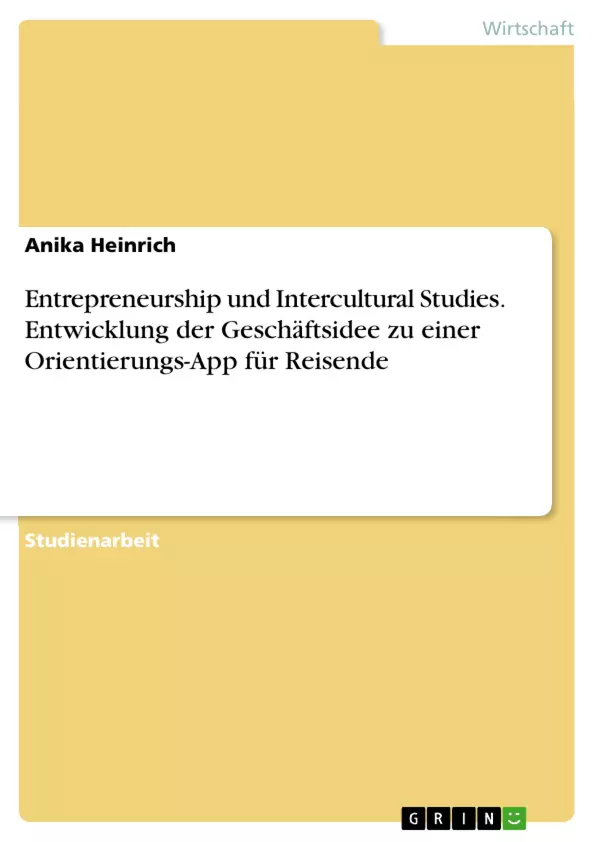 Wirtschaft

Anika Heinrich

Entrepreneurship und Intercultural Studies. Entwicklung der Geschäftsidee zu einer Orientierungs-App für Reisende

Studienarbeit

GRIN